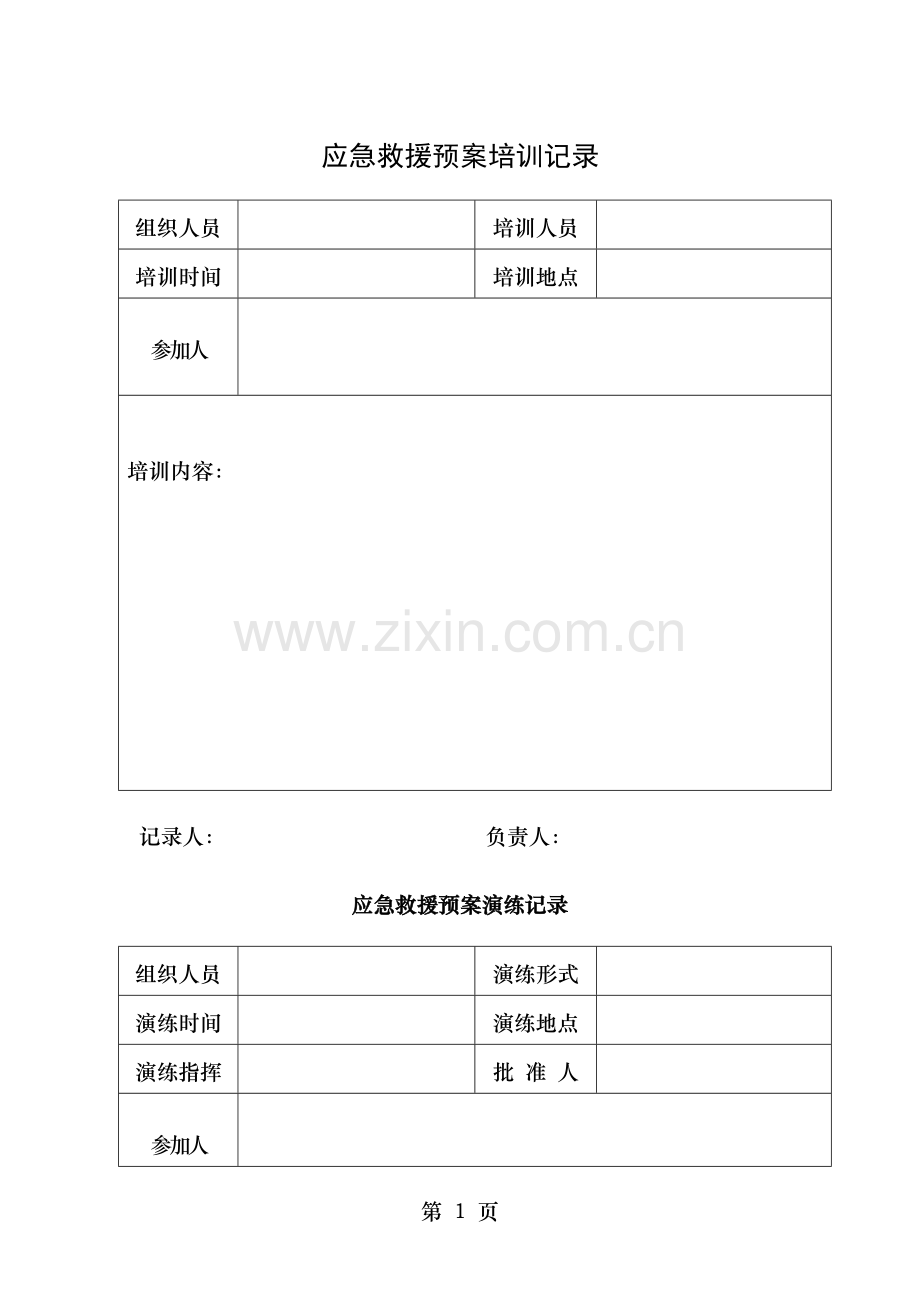 应急救援预案培训记录

| 组织人员 |  | 培训人员 |  |
|---|---|---|---|
| 培训时间 |  | 培训地点 |  |
| 参加人 |  |  |  |
| 培训内容： |  |  |  |

www.zixin.com.cn

记录人：　　　　负责人：

应急救援预案演练记录

| 组织人员 |  | 演练形式 |  |
|---|---|---|---|
| 演练时间 |  | 演练地点 |  |
| 演练指挥 |  | 批 准 人 |  |
| 参加人 |  |  |  |

第 1 页